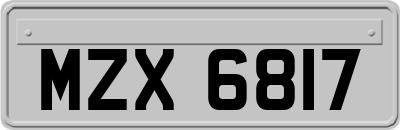 MZX 6817